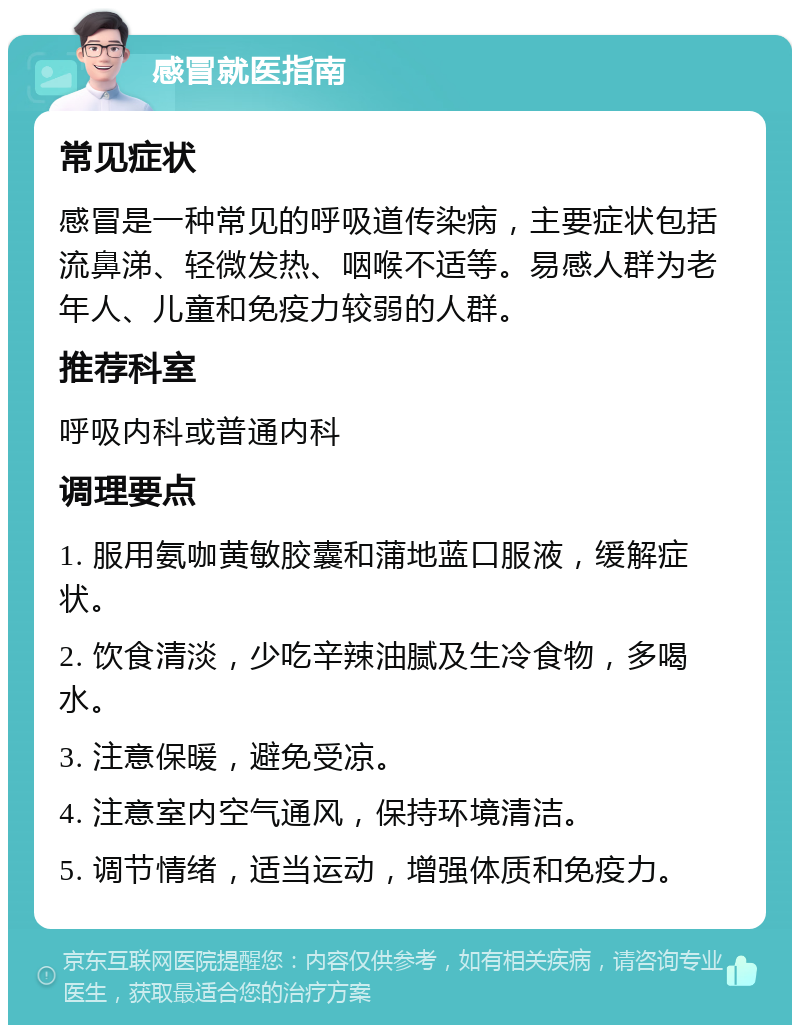 感冒就医指南

常见症状

感冒是一种常见的呼吸道传染病，主要症状包括流鼻涕、轻微发热、咽喉不适等。易感人群为老年人、儿童和免疫力较弱的人群。

推荐科室

呼吸内科或普通内科

调理要点

1. 服用氨咖黄敏胶囊和蒲地蓝口服液，缓解症状。

2. 饮食清淡，少吃辛辣油腻及生冷食物，多喝水。

3. 注意保暖，避免受凉。

4. 注意室内空气通风，保持环境清洁。

5. 调节情绪，适当运动，增强体质和免疫力。

京东互联网医院提醒您：内容仅供参考，如有相关疾病，请咨询专业医生，获取最适合您的治疗方案